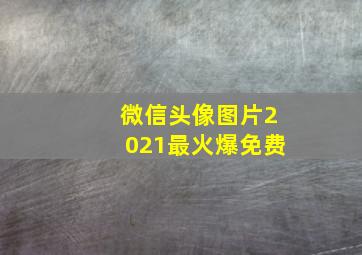 微信头像图片2021最火爆免费